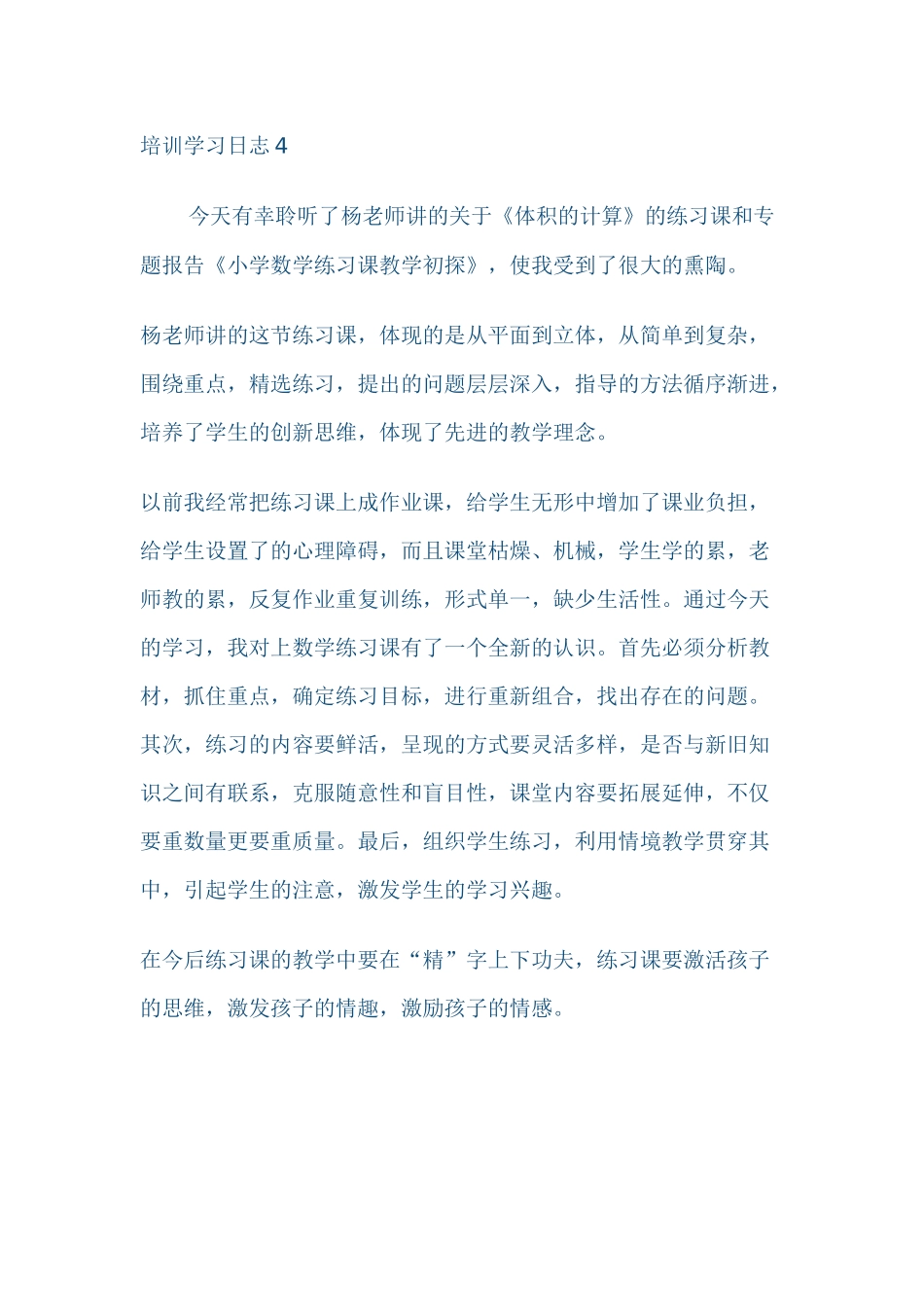 培训学习日志 4

今天有幸聆听了杨老师讲的关于《体积的计算》的练习课和专题报告《小学数学练习课教学初探》，使我受到了很大的熏陶。

杨老师讲的这节练习课，体现的是从平面到立体，从简单到复杂，围绕重点，精选练习，提出的问题层层深入，指导的方法循序渐进，培养了学生的创新思维，体现了先进的教学理念。

以前我经常把练习课上成作业课，给学生无形中增加了课业负担，给学生设置了的心理障碍，而且课堂枯燥、机械，学生学的累，老师教的累，反复作业重复训练，形式单一，缺少生活性。通过今天的学习，我对上数学练习课有了一个全新的认识。首先必须分析教材，抓住重点，确定练习目标，进行重新组合，找出存在的问题。其次，练习的内容要鲜活，呈现的方式要灵活多样，是否与新旧知识之间有联系，克服随意性和盲目性，课堂内容要拓展延伸，不仅要重数量更要重质量。最后，组织学生练习，利用情境教学贯穿其中，引起学生的注意，激发学生的学习兴趣。

在今后练习课的教学中要在“精”字上下功夫，练习课要激活孩子的思维，激发孩子的情趣，激励孩子的情感。